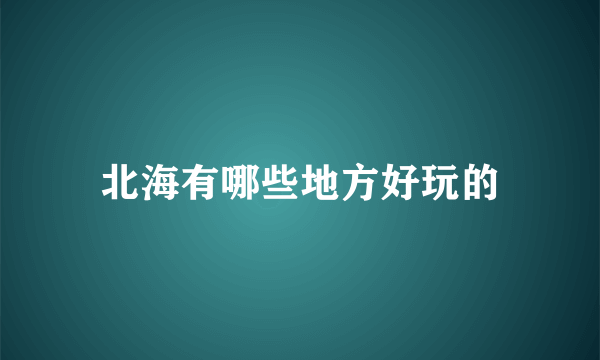 北海有哪些地方好玩的